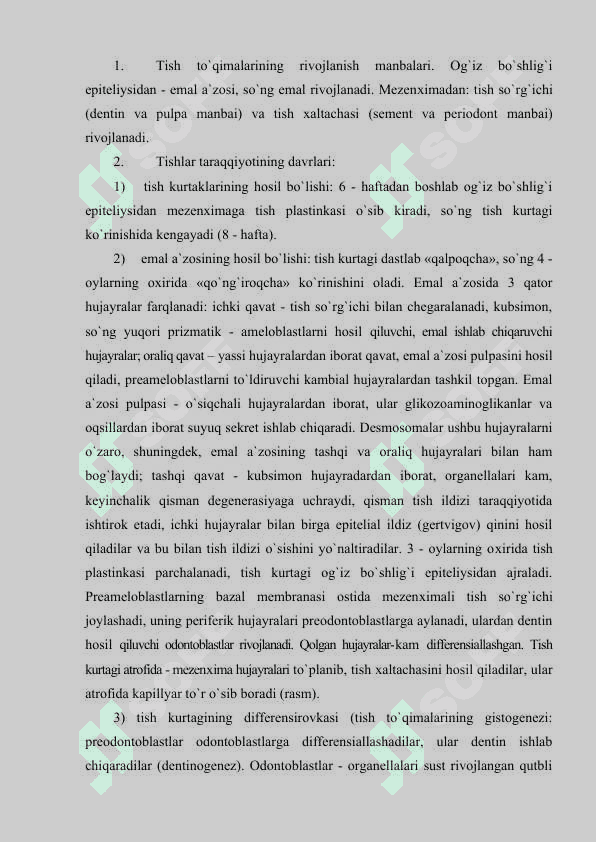 1. Tish to`qimalarining rivojlanish manbalari. Og`iz bo`shlig`i epiteliysidan - emal a`zosi, so`ng emal rivojlanadi. Mezenximadan: tish so`rg`ichi (dentin va pulpa manbai) va tish xaltachasi (sement va periodont manbai) rivojlanadi.

2. Tishlar taraqqiyotining davrlari:

1) tish kurtaklarining hosil bo`lishi: 6 - haftadan boshlab og`iz bo`shlig`i epiteliysidan mezenximaga tish plastinkasi o`sib kiradi, so`ng tish kurtagi ko`rinishida kengayadi (8 - hafta).

2) emal a`zosining hosil bo`lishi: tish kurtagi dastlab «qalpoqcha», so`ng 4 - oylarning oxirida «qo`ng`iroqcha» ko`rinishini oladi. Emal a`zosida 3 qator hujayralar farqlanadi: ichki qavat - tish so`rg`ichi bilan chegaralanadi, kubsimon, so`ng yuqori prizmatik - ameloblastlarni hosil qiluvchi, emal ishlab chiqaruvchi hujayralar; oraliq qavat – yassi hujayralardan iborat qavat, emal a`zosi pulpasini hosil qiladi, preameloblastlarni to`ldiruvchi kambial hujayralardan tashkil topgan. Emal a`zosi pulpasi - o`siqchali hujayralardan iborat, ular glikozoaminoglikanlar va oqsillardan iborat suyuq sekret ishlab chiqaradi. Desmosomalar ushbu hujayralarni o`zaro, shuningdek, emal a`zosining tashqi va oraliq hujayralari bilan ham bog`laydi; tashqi qavat - kubsimon hujayradardan iborat, organellalari kam, keyinchalik qisman degenerasiyaga uchraydi, qisman tish ildizi taraqqiyotida ishtirok etadi, ichki hujayralar bilan birga epitelial ildiz (gertvigov) qinini hosil qiladilar va bu bilan tish ildizi o`sishini yo`naltiradilar. 3 - oylarning oxirida tish plastinkasi parchalanadi, tish kurtagi og`iz bo`shlig`i epiteliysidan ajraladi. Preameloblastlarning bazal membranasi ostida mezenximali tish so`rg`ichi joylashadi, uning periferik hujayralari preodontoblastlarga aylanadi, ulardan dentin hosil qiluvchi odontoblastlar rivojlanadi. Qolgan hujayralar-kam differensiallashgan. Tish kurtagi atrofida - mezenxima hujayralari to`planib, tish xaltachasini hosil qiladilar, ular atrofida kapillyar to`r o`sib boradi (rasm).

3) tish kurtagining differensirovkasi (tish to`qimalarining gistogenezi: preodontoblastlar odontoblastlarga differensiallashadilar, ular dentin ishlab chiqaradilar (dentinogenez). Odontoblastlar - organellalari sust rivojlangan qutbli